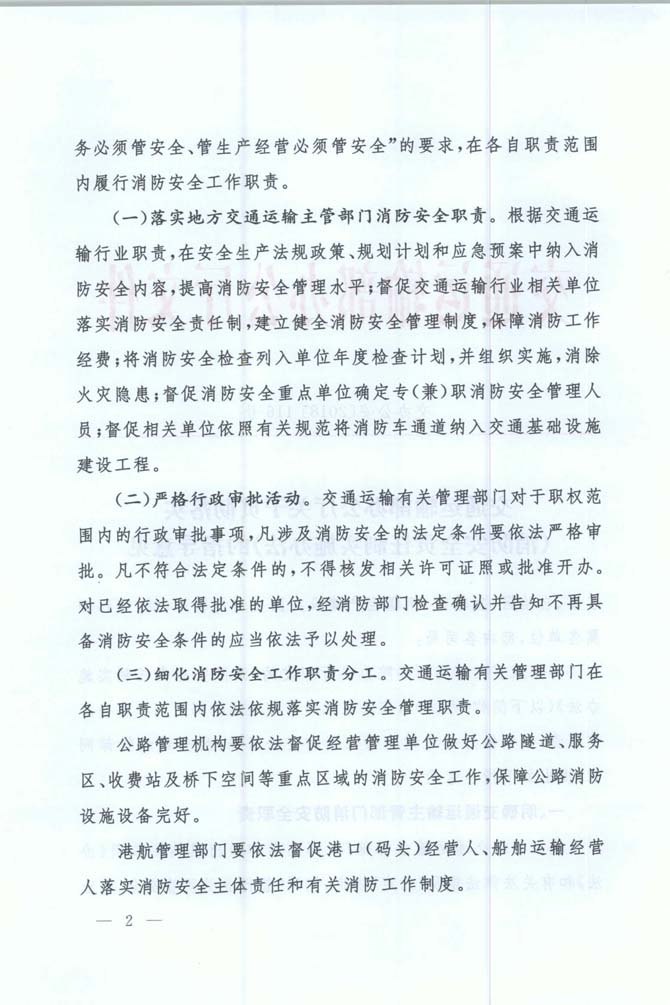 务必须管安全、管生产经营必须管安全”的要求，在各自职责范围内履行消防安全工作职责。

（一）落实地方交通运输主管部门消防安全职责。根据交通运输行业职责，在安全生产法规政策、规划计划和应急预案中纳入消防安全内容，提高消防安全管理水平；督促交通运输行业相关单位落实消防安全责任制，建立健全消防安全管理制度，保障消防工作经费；将消防安全检查列入单位年度检查计划，并组织实施，消除火灾隐患；督促消防安全重点单位确定专（兼）职消防安全管理人员；督促相关单位依照有关规范将消防车通道纳入交通基础设施建设工程。

（二）严格行政审批活动。交通运输有关管理部门对于职权范围内的行政审批事项，凡涉及消防安全的法定条件要依法严格审批。凡不符合法定条件的，不得核发相关许可证照或批准开办。对已经依法取得批准的单位，经消防部门检查确认并告知不再具备消防安全条件的应当依法予以处理。

（三）细化消防安全工作职责分工。交通运输有关管理部门在各自职责范围内依法依规落实消防安全管理职责。

公路管理机构要依法督促经营管理单位做好公路隧道、服务区、收费站及桥下空间等重点区域的消防安全工作，保障公路消防设施设备完好。

港航管理部门要依法督促港口（码头）经营人、船舶运输经营人落实消防安全主体责任和有关消防工作制度。

— 2 —